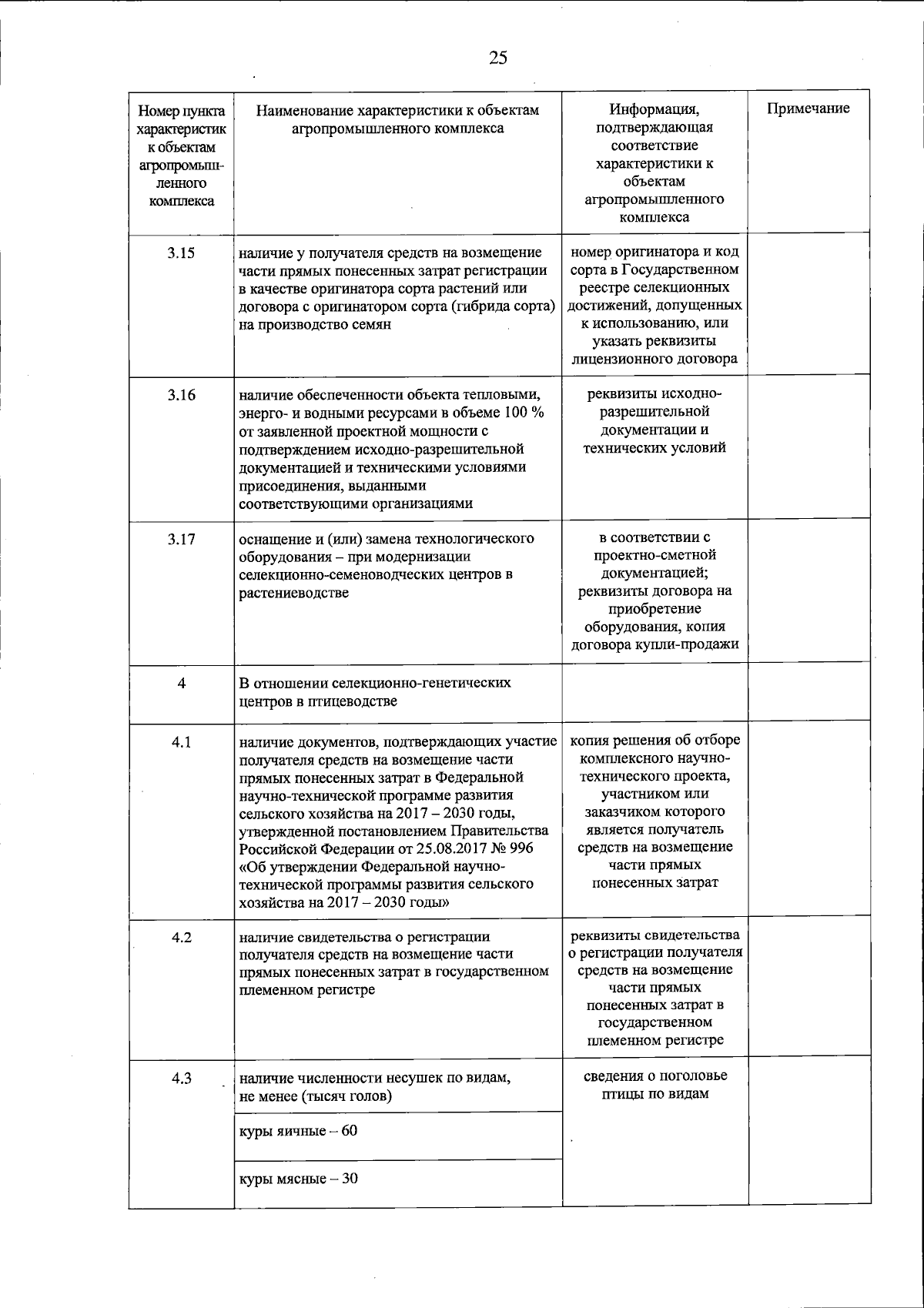 25

| Номер пункта характеристик к объектам агропромышленного комплекса | Наименование характеристики к объектам агропромышленного комплекса | Информация, подтверждающая соответствие характеристики к объектам агропромышленного комплекса | Примечание |
|---|---|---|---|
| 3.15 | наличие у получателя средств на возмещение части прямых понесенных затрат регистрации в качестве оригинатора сорта растений или договора с оригинатором сорта (гибрида сорта) на производство семян | номер оригинатора и код сорта в Государственном реестре селекционных достижений, допущенных к использованию, или указать реквизиты лицензионного договора | |
| 3.16 | наличие обеспеченности объекта тепловыми, энерго- и водными ресурсами в объеме 100 % от заявленной проектной мощности с подтверждением исходно-разрешительной документацией и техническими условиями присоединения, выданными соответствующими организациями | реквизиты исходно-разрешительной документации и технических условий | |
| 3.17 | оснащение и (или) замена технологического оборудования – при модернизации селекционно-семеноводческих центров в растениеводстве | в соответствии с проектно-сметной документацией; реквизиты договора на приобретение оборудования, копия договора купли-продажи | |
| 4 | В отношении селекционно-генетических центров в птицеводстве | | |
| 4.1 | наличие документов, подтверждающих участие получателя средств на возмещение части прямых понесенных затрат в Федеральной научно-технической программе развития сельского хозяйства на 2017 – 2030 годы, утвержденной постановлением Правительства Российской Федерации от 25.08.2017 № 996 «Об утверждении Федеральной научно-технической программы развития сельского хозяйства на 2017 – 2030 годы» | копия решения об отборе комплексного научно-технического проекта, участником или заказчиком которого является получатель средств на возмещение части прямых понесенных затрат | |
| 4.2 | наличие свидетельства о регистрации получателя средств на возмещение части прямых понесенных затрат в государственном племенном регистре | реквизиты свидетельства о регистрации получателя средств на возмещение части прямых понесенных затрат в государственном племенном регистре | |
| 4.3 | наличие численности несушек по видам, не менее (тысяч голов) | сведения о поголовье птицы по видам | |
| | куры яичные – 60 | | |
| | куры мясные – 30 | | |